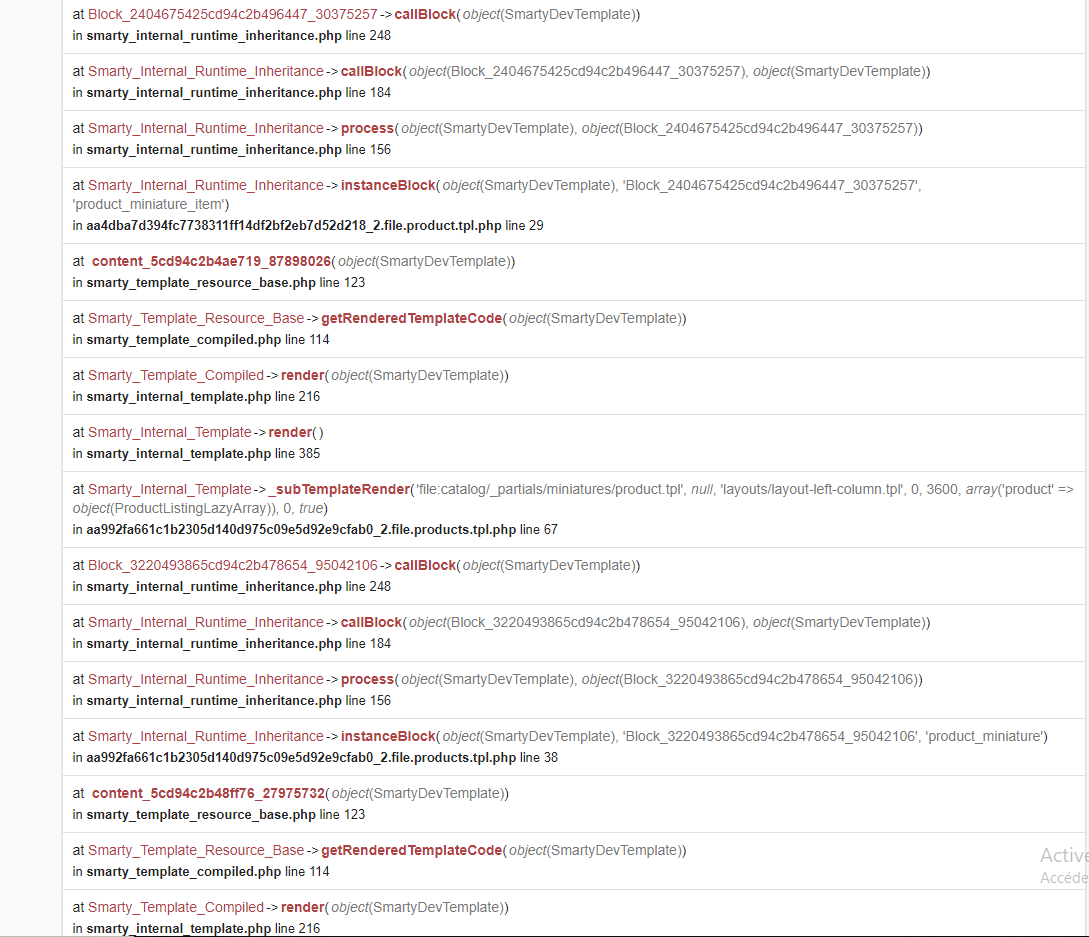 at Block_2404675425cd94c2b496447_30375257 -> callBlock( object(SmartyDevTemplate))
in smarty_internal_runtime_inheritance.php line 248

at Smarty_Internal_Runtime_Inheritance -> callBlock( object(Block_2404675425cd94c2b496447_30375257), object(SmartyDevTemplate))
in smarty_internal_runtime_inheritance.php line 184

at Smarty_Internal_Runtime_Inheritance -> process( object(SmartyDevTemplate), object(Block_2404675425cd94c2b496447_30375257))
in smarty_internal_runtime_inheritance.php line 156

at Smarty_Internal_Runtime_Inheritance -> instanceBlock( object(SmartyDevTemplate), 'Block_2404675425cd94c2b496447_30375257', 'product_miniature_item')
in aa4dba7d394fc7738311ff14df2bf2eb7d52d218_2.file.product.tpl.php line 29

at content_5cd94c2b4ae719_87898026( object(SmartyDevTemplate))
in smarty_template_resource_base.php line 123

at Smarty_Template_Resource_Base -> getRenderedTemplateCode( object(SmartyDevTemplate))
in smarty_template_compiled.php line 114

at Smarty_Template_Compiled -> render( object(SmartyDevTemplate))
in smarty_internal_template.php line 216

at Smarty_Internal_Template -> render( )
in smarty_internal_template.php line 385

at Smarty_Internal_Template -> _subTemplateRender( 'file:catalog/_partials/miniatures/product.tpl', null, 'layouts/layout-left-column.tpl', 0, 3600, array('product' => object(ProductListingLazyArray)), 0, true)
in aa992fa661c1b2305d140d975c09e5d92e9cfab0_2.file.products.tpl.php line 67

at Block_3220493865cd94c2b478654_95042106 -> callBlock( object(SmartyDevTemplate))
in smarty_internal_runtime_inheritance.php line 248

at Smarty_Internal_Runtime_Inheritance -> callBlock( object(Block_3220493865cd94c2b478654_95042106), object(SmartyDevTemplate))
in smarty_internal_runtime_inheritance.php line 184

at Smarty_Internal_Runtime_Inheritance -> process( object(SmartyDevTemplate), object(Block_3220493865cd94c2b478654_95042106))
in smarty_internal_runtime_inheritance.php line 156

at Smarty_Internal_Runtime_Inheritance -> instanceBlock( object(SmartyDevTemplate), 'Block_3220493865cd94c2b478654_95042106', 'product_miniature')
in aa992fa661c1b2305d140d975c09e5d92e9cfab0_2.file.products.tpl.php line 38

at content_5cd94c2b48ff76_27975732( object(SmartyDevTemplate))
in smarty_template_resource_base.php line 123

at Smarty_Template_Resource_Base -> getRenderedTemplateCode( object(SmartyDevTemplate))
in smarty_template_compiled.php line 114

at Smarty_Template_Compiled -> render( object(SmartyDevTemplate))
in smarty_internal_template.php line 216

Active
Accéde